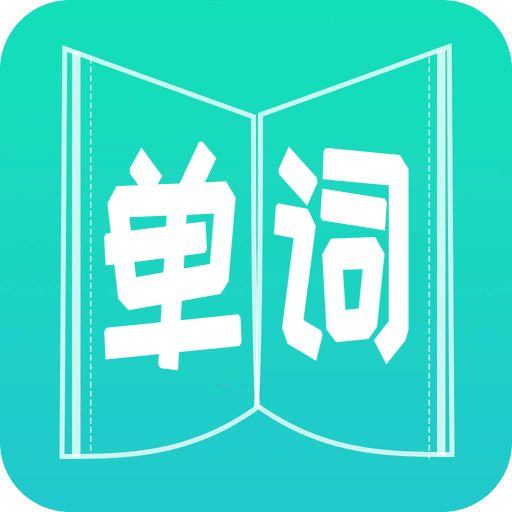 单词